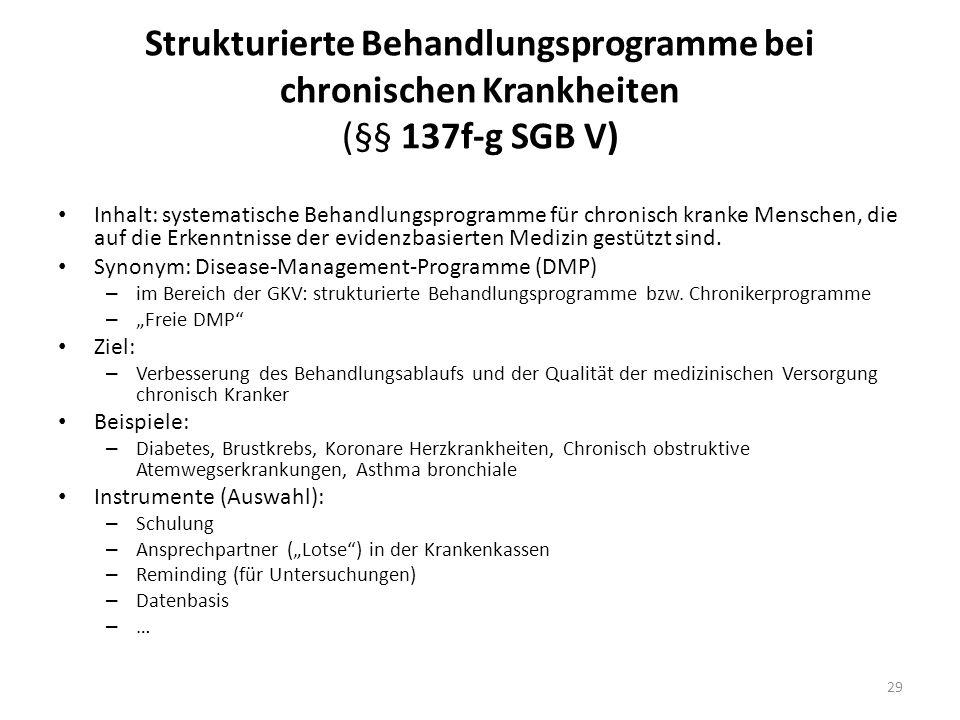 Strukturierte Behandlungsprogramme bei chronischen Krankheiten
(§§ 137f-g SGB V)

• Inhalt: systematische Behandlungsprogramme für chronisch kranke Menschen, die auf die Erkenntnisse der evidenzbasierten Medizin gestützt sind.
• Synonym: Disease-Management-Programme (DMP)
– im Bereich der GKV: strukturierte Behandlungsprogramme bzw. Chronikerprogramme
– „Freie DMP“
• Ziel:
– Verbesserung des Behandlungsablaufs und der Qualität der medizinischen Versorgung chronisch Kranker
• Beispiele:
– Diabetes, Brustkrebs, Koronare Herzkrankheiten, Chronisch obstruktive Atemwegserkrankungen, Asthma bronchiale
• Instrumente (Auswahl):
– Schulung
– Ansprechpartner („Lotse“) in der Krankenkassen
– Reminding (für Untersuchungen)
– Datenbasis
– …

29